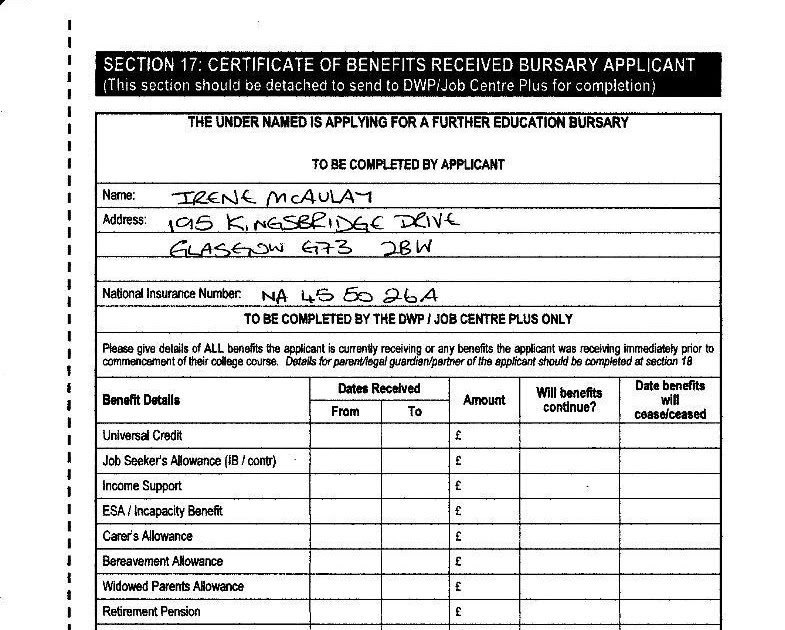 SECTION 17: CERTIFICATE OF BENEFITS RECEIVED BURSARY APPLICANT
(This section should be detached to send to DWP/Job Centre Plus for completion)

THE UNDER NAMED IS APPLYING FOR A FURTHER EDUCATION BURSARY

TO BE COMPLETED BY APPLICANT

Name: IRENE MCAULAY

Address: 195 KINGSBRIDGE DRIVE
GLASGOW G73 2BW

National Insurance Number: NA 45 50 26A

TO BE COMPLETED BY THE DWP / JOB CENTRE PLUS ONLY

Please give details of ALL benefits the applicant is currently receiving or any benefits the applicant was receiving immediately prior to commencement of their college course. Details for parent/legal guardian/partner of the applicant should be completed at section 18

| Benefit Details | Dates Received From | Dates Received To | Amount | Will benefits continue? | Date benefits will cease/ceased |
|---|---|---|---|---|---|
| Universal Credit | | | £ | | |
| Job Seeker's Allowance (IB / contr) | | | £ | | |
| Income Support | | | £ | | |
| ESA / Incapacity Benefit | | | £ | | |
| Carer's Allowance | | | £ | | |
| Bereavement Allowance | | | £ | | |
| Widowed Parents Allowance | | | £ | | |
| Retirement Pension | | | £ | | |